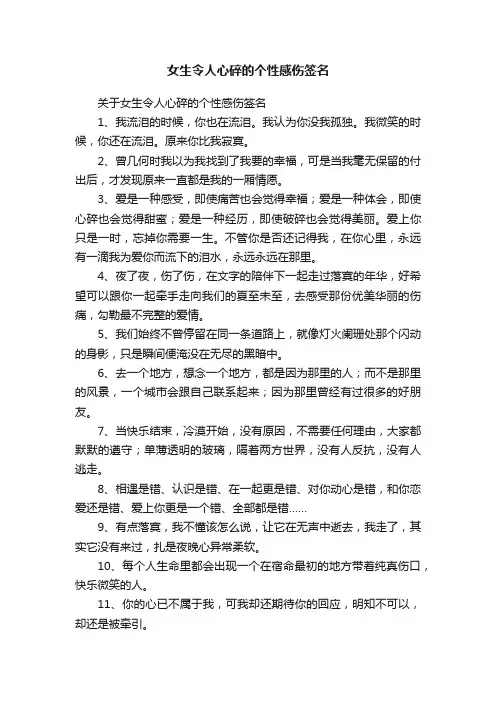 女生令人心碎的个性感伤签名

关于女生令人心碎的个性感伤签名

1、我流泪的时候，你也在流泪。我认为你没我孤独。我微笑的时候，你还在流泪。原来你比我寂寞。

2、曾几何时我以为我找到了我要的幸福，可是当我毫无保留的付出后，才发现原来一直都是我的一厢情愿。

3、爱是一种感受，即使痛苦也会觉得幸福；爱是一种体会，即使心碎也会觉得甜蜜；爱是一种经历，即使破碎也会觉得美丽。爱上你只是一时，忘掉你需要一生。不管你是否还记得我，在你心里，永远有一滴我为爱你而流下的泪水，永远永远在那里。

4、夜了夜，伤了伤，在文字的陪伴下一起走过落寞的年华，好希望可以跟你一起牵手走向我们的夏至未至，去感受那份优美华丽的伤痛，勾勒最不完整的爱情。

5、我们始终不曾停留在同一条道路上，就像灯火阑珊处那个闪动的身影，只是瞬间便淹没在无尽的黑暗中。

6、去一个地方，想念一个地方，都是因为那里的人；而不是那里的风景，一个城市会跟自己联系起来；因为那里曾经有过很多的好朋友。

7、当快乐结束，冷漠开始，没有原因，不需要任何理由，大家都默默的遵守；单薄透明的玻璃，隔着两方世界，没有人反抗，没有人逃走。

8、相遇是错、认识是错、在一起更是错、对你动心是错，和你恋爱还是错、爱上你更是一个错、全部都是错……

9、有点落寞，我不懂该怎么说，让它在无声中逝去，我走了，其实它没有来过，扎是夜晚心异常柔软。

10、每个人生命里都会出现一个在宿命最初的地方带着纯真伤口，快乐微笑的人。

11、你的心已不属于我，可我却还期待你的回应，明知不可以，却还是被牵引。